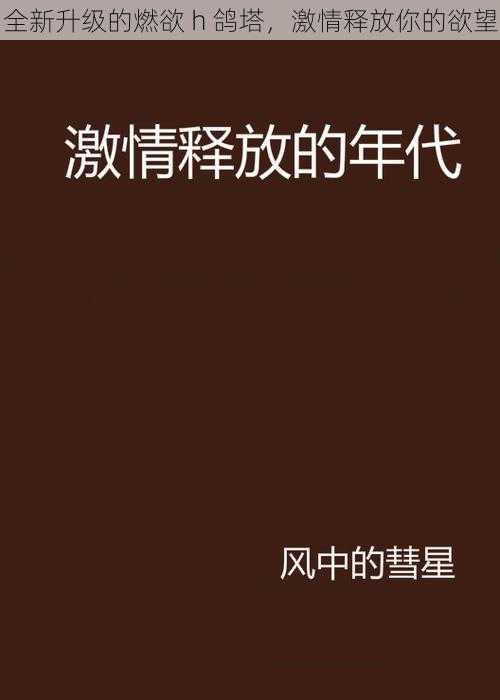 全新升级的燃欲 h 鸽塔，激情释放你的欲望

激情释放的年代

风中的彗星